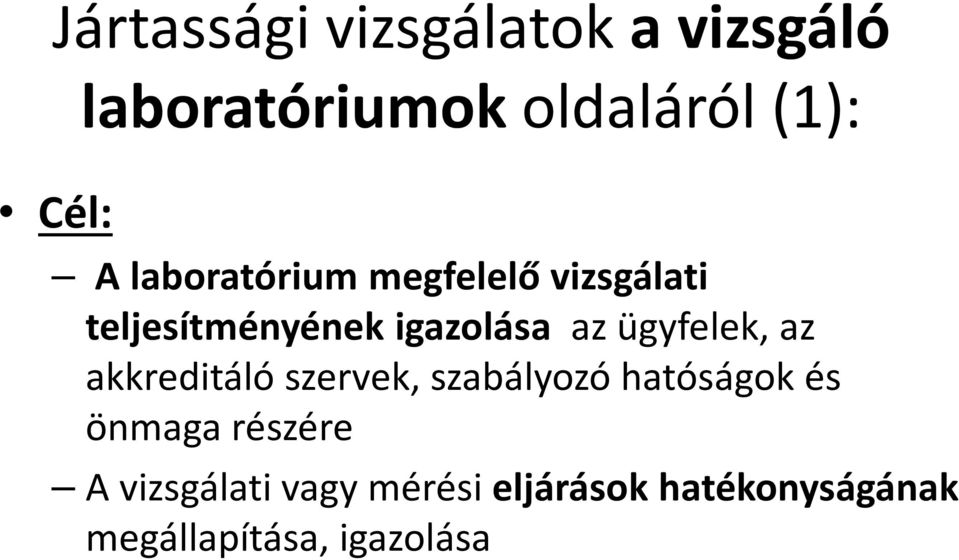 Jártassági vizsgálatok a vizsgáló laboratóriumok oldaláról (1):

• Cél:

– A laboratórium megfelelő vizsgálati teljesítményének igazolása az ügyfelek, az akkreditáló szervek, szabályozó hatóságok és önmaga részére

– A vizsgálati vagy mérési eljárások hatékonyságának megállapítása, igazolása